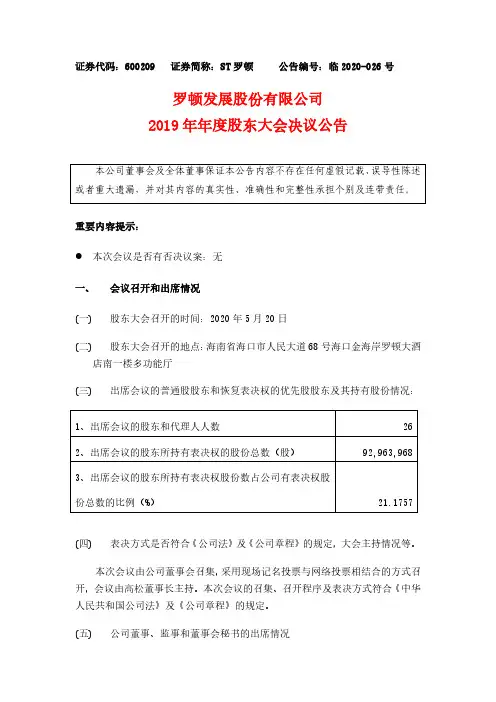 证券代码：600209　证券简称：ST 罗顿　公告编号：临 2020-026 号

罗顿发展股份有限公司
2019 年年度股东大会决议公告

本公司董事会及全体董事保证本公告内容不存在任何虚假记载、误导性陈述或者重大遗漏，并对其内容的真实性、准确性和完整性承担个别及连带责任。

重要内容提示：

● 本次会议是否有否决议案：无

一、 会议召开和出席情况

(一) 股东大会召开的时间：2020 年 5 月 20 日

(二) 股东大会召开的地点：海南省海口市人民大道 68 号海口金海岸罗顿大酒店南一楼多功能厅

(三) 出席会议的普通股股东和恢复表决权的优先股股东及其持有股份情况：

| | |
|---|---|
| 1、出席会议的股东和代理人人数 | 26 |
| 2、出席会议的股东所持有表决权的股份总数（股） | 92,963,968 |
| 3、出席会议的股东所持有表决权股份数占公司有表决权股份总数的比例（%） | 21.1757 |

(四) 表决方式是否符合《公司法》及《公司章程》的规定，大会主持情况等。

本次会议由公司董事会召集，采用现场记名投票与网络投票相结合的方式召开，会议由高松董事长主持。本次会议的召集、召开程序及表决方式符合《中华人民共和国公司法》及《公司章程》的规定。

(五) 公司董事、监事和董事会秘书的出席情况